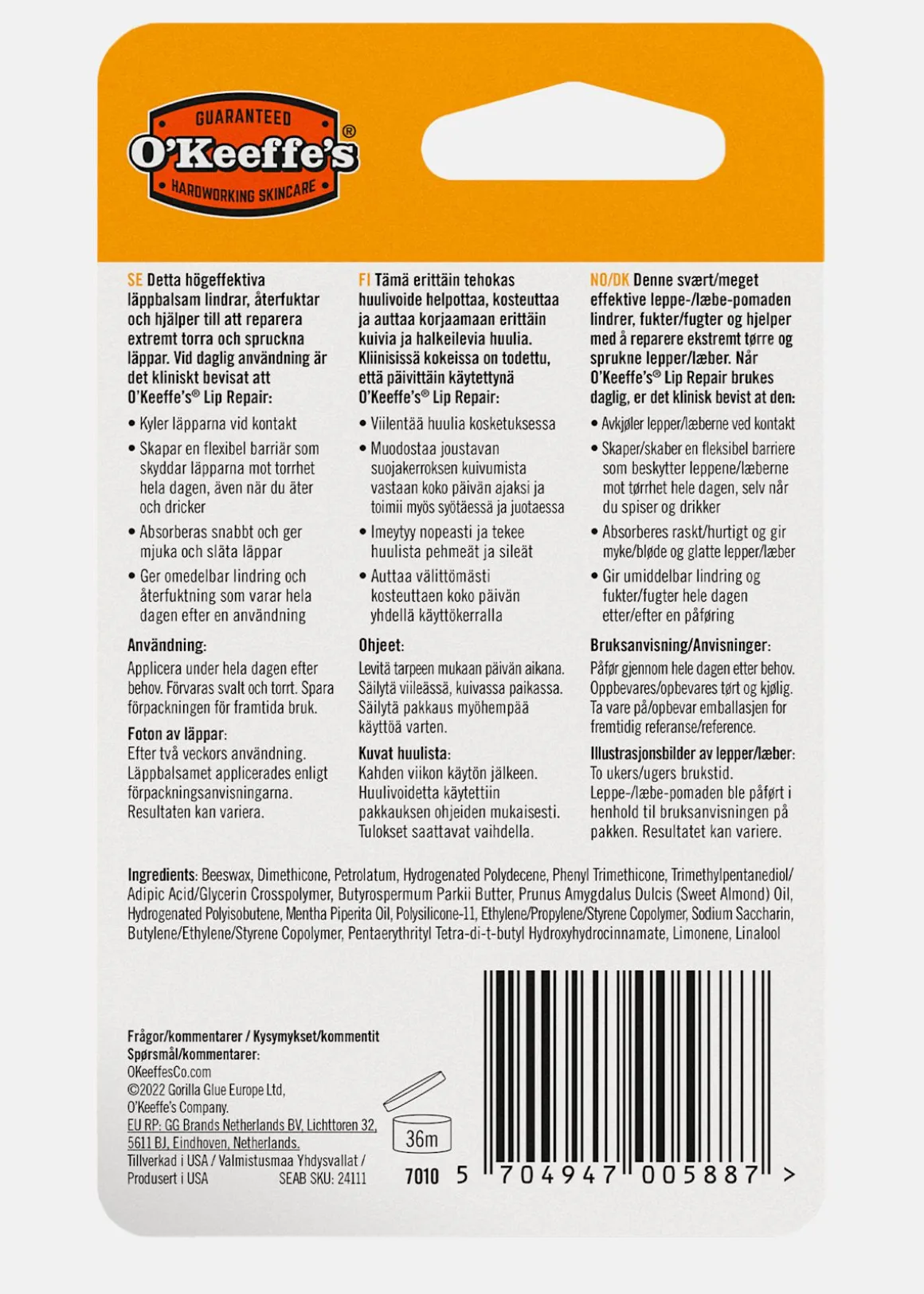 GUARANTEED
O'Keeffe's®
HARDWORKING SKINCARE

SE Detta högeffektiva läppbalsam lindrar, återfuktar och hjälper till att reparera extremt torra och spruckna läppar. Vid daglig användning är det kliniskt bevisat att O'Keeffe's® Lip Repair:

• Kyler läpparna vid kontakt
• Skapar en flexibel barriär som skyddar läpparna mot torrhet hela dagen, även när du äter och dricker
• Absorberas snabbt och ger mjuka och släta läppar
• Ger omedelbar lindring och återfuktning som varar hela dagen efter en användning

Användning:
Applicera under hela dagen efter behov. Förvaras svalt och torrt. Spara förpackningen för framtida bruk.

Foton av läppar:
Efter två veckors användning. Läppbalsamet applicerades enligt förpackningsanvisningarna. Resultaten kan variera.

FI Tämä erittäin tehokas huulivoide helpottaa, kosteuttaa ja auttaa korjaamaan erittäin kuivia ja halkeilevia huulia. Kliinisissä kokeissa on todettu, että päivittäin käytettynä O'Keeffe's® Lip Repair:

• Viilentää huulia kosketuksessa
• Muodostaa joustavan suojakerroksen kuivumista vastaan koko päivän ajaksi ja toimii myös syötäessä ja juotaessa
• Imeytyy nopeasti ja tekee huulista pehmeät ja sileät
• Auttaa välittömästi kosteuttaen koko päivän yhdellä käyttökerralla

Ohjeet:
Levitä tarpeen mukaan päivän aikana. Säilytä viileässä, kuivassa paikassa. Säilytä pakkaus myöhempää käyttöä varten.

Kuvat huulista:
Kahden viikon käytön jälkeen. Huulivoidetta käytettiin pakkauksen ohjeiden mukaisesti. Tulokset saattavat vaihdella.

NO/DK Denne svært/meget effektive leppe-/læbe-pomaden lindrer, fukter/fugter og hjelper med å reparere ekstremt tørre og sprukne lepper/læber. Når O'Keeffe's® Lip Repair brukes daglig, er det klinisk bevist at den:

• Avkjøler lepper/læberne ved kontakt
• Skaper/skaber en fleksibel barriere som beskytter leppene/læberne mot tørrhet hele dagen, selv når du spiser og drikker
• Absorberes raskt/hurtigt og gir myke/bløde og glatte lepper/læber
• Gir umiddelbar lindring og fukter/fugter hele dagen etter/efter en påføring

Bruksanvisning/Anvisninger:
Påfør gjennom hele dagen etter behov. Oppbevares/opbevares tørt og kjølig. Ta vare på/opbevar emballasjen for fremtidig referanse/reference.

Illustrasjonsbilder av lepper/læber:
To ukers/ugers brukstid. Leppe-/læbe-pomaden ble påført i henhold til bruksanvisningen på pakken. Resultatet kan variere.

Ingredients: Beeswax, Dimethicone, Petrolatum, Hydrogenated Polydecene, Phenyl Trimethicone, Trimethylpentanediol/Adipic Acid/Glycerin Crosspolymer, Butyrospermum Parkii Butter, Prunus Amygdalus Dulcis (Sweet Almond) Oil, Hydrogenated Polyisobutene, Mentha Piperita Oil, Polysilicone-11, Ethylene/Propylene/Styrene Copolymer, Sodium Saccharin, Butylene/Ethylene/Styrene Copolymer, Pentaerythrityl Tetra-di-t-butyl Hydroxyhydrocinnamate, Limonene, Linalool

Frågor/kommentarer / Kysymykset/kommentit
Spørsmål/kommentarer:
OKeeffesCo.com
©2022 Gorilla Glue Europe Ltd, O'Keeffe's Company.
EU RP: GG Brands Netherlands BV, Lichttoren 32, 5611 BJ, Eindhoven, Netherlands.
Tillverkad i USA / Valmistusmaa Yhdysvallat / Produsert i USA
SEAB SKU: 24111

36m

7010 5 704947 005887 >